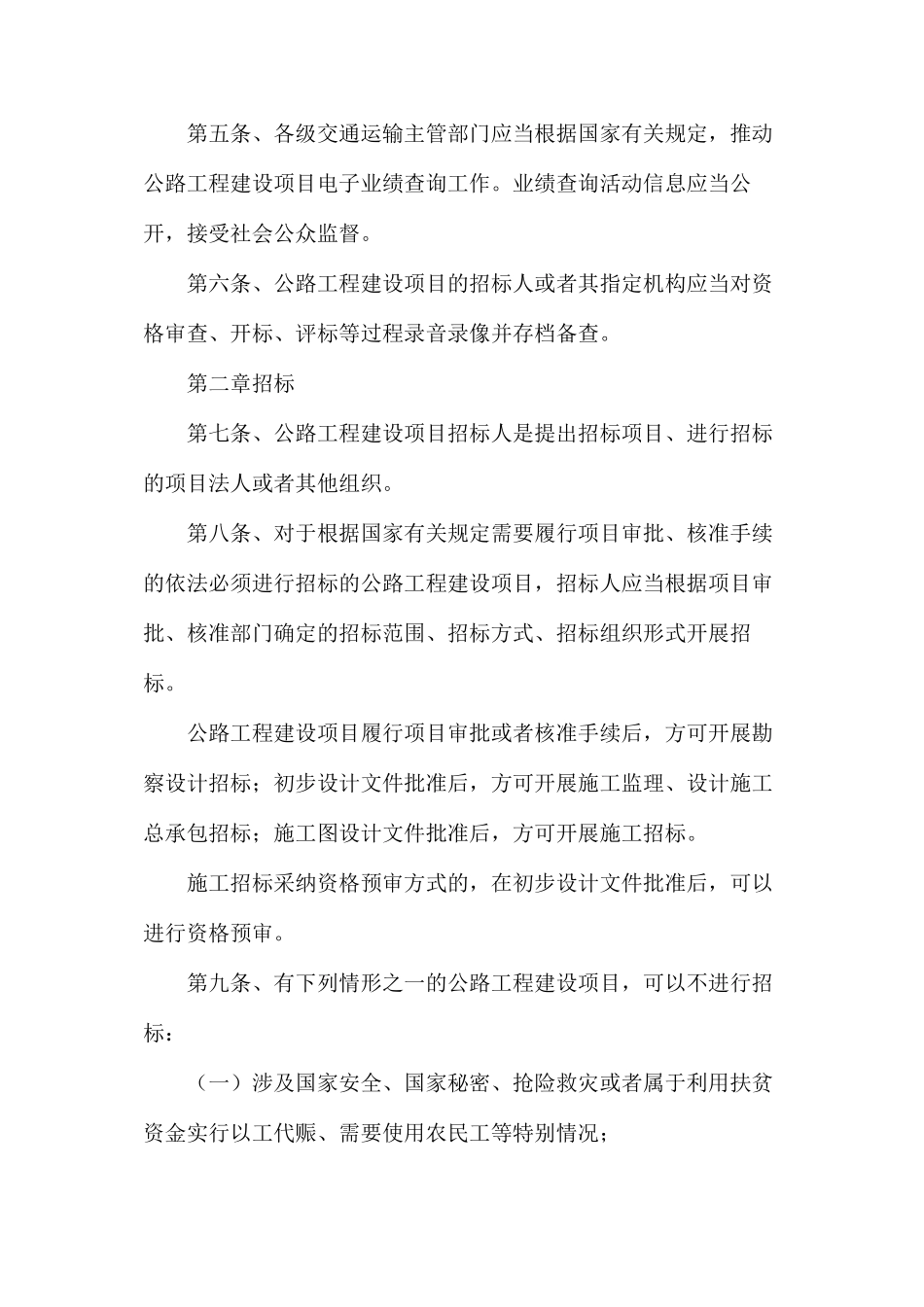 第五条、各级交通运输主管部门应当根据国家有关规定，推动公路工程建设项目电子业绩查询工作。业绩查询活动信息应当公开，接受社会公众监督。

第六条、公路工程建设项目的招标人或者其指定机构应当对资格审查、开标、评标等过程录音录像并存档备查。

第二章招标

第七条、公路工程建设项目招标人是提出招标项目、进行招标的项目法人或者其他组织。

第八条、对于根据国家有关规定需要履行项目审批、核准手续的依法必须进行招标的公路工程建设项目，招标人应当根据项目审批、核准部门确定的招标范围、招标方式、招标组织形式开展招标。

公路工程建设项目履行项目审批或者核准手续后，方可开展勘察设计招标；初步设计文件批准后，方可开展施工监理、设计施工总承包招标；施工图设计文件批准后，方可开展施工招标。

施工招标采纳资格预审方式的，在初步设计文件批准后，可以进行资格预审。

第九条、有下列情形之一的公路工程建设项目，可以不进行招标：

（一）涉及国家安全、国家秘密、抢险救灾或者属于利用扶贫资金实行以工代赈、需要使用农民工等特别情况；